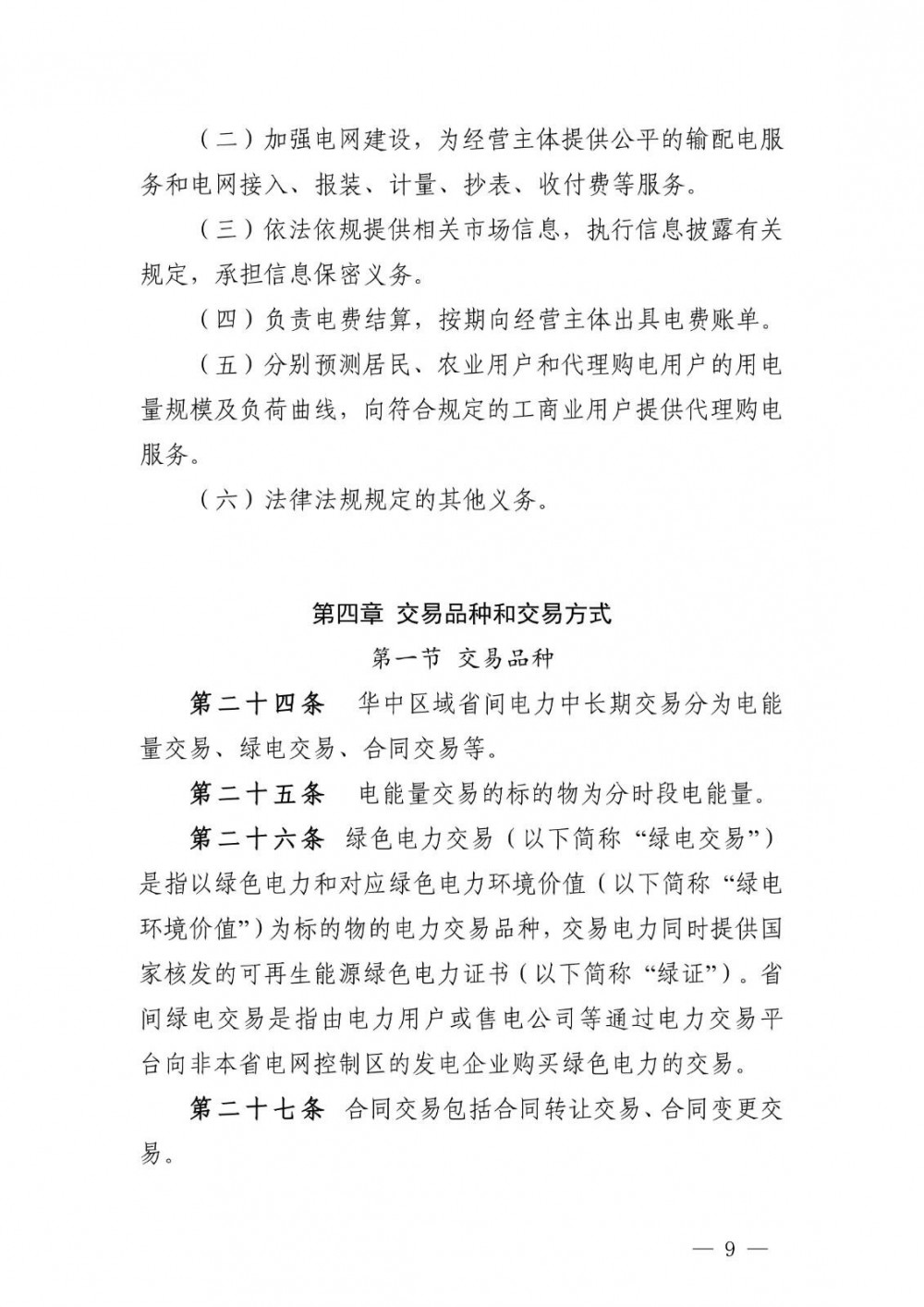 （二）加强电网建设，为经营主体提供公平的输配电服务和电网接入、报装、计量、抄表、收付费等服务。

（三）依法依规提供相关市场信息，执行信息披露有关规定，承担信息保密义务。

（四）负责电费结算，按期向经营主体出具电费账单。

（五）分别预测居民、农业用户和代理购电用户的用电量规模及负荷曲线，向符合规定的工商业用户提供代理购电服务。

（六）法律法规规定的其他义务。

第四章 交易品种和交易方式

第一节 交易品种

第二十四条 华中区域省间电力中长期交易分为电能量交易、绿电交易、合同交易等。

第二十五条 电能量交易的标的物为分时段电能量。

第二十六条 绿色电力交易（以下简称“绿电交易”）是指以绿色电力和对应绿色电力环境价值（以下简称“绿电环境价值”）为标的物的电力交易品种，交易电力同时提供国家核发的可再生能源绿色电力证书（以下简称“绿证”）。省间绿电交易是指由电力用户或售电公司等通过电力交易平台向非本省电网控制区的发电企业购买绿色电力的交易。

第二十七条 合同交易包括合同转让交易、合同变更交易。

— 9 —